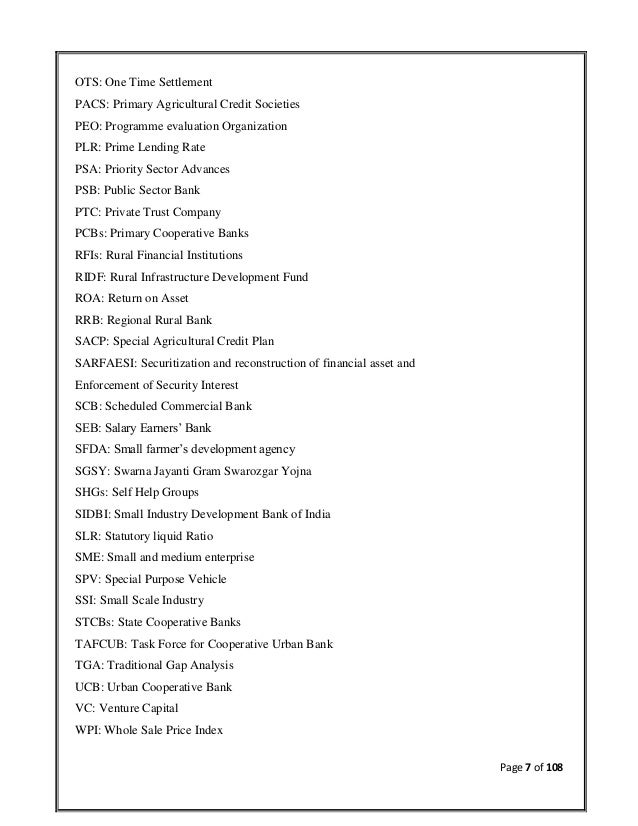 OTS: One Time Settlement

PACS: Primary Agricultural Credit Societies

PEO: Programme evaluation Organization

PLR: Prime Lending Rate

PSA: Priority Sector Advances

PSB: Public Sector Bank

PTC: Private Trust Company

PCBs: Primary Cooperative Banks

RFIs: Rural Financial Institutions

RIDF: Rural Infrastructure Development Fund

ROA: Return on Asset

RRB: Regional Rural Bank

SACP: Special Agricultural Credit Plan

SARFAESI: Securitization and reconstruction of financial asset and Enforcement of Security Interest

SCB: Scheduled Commercial Bank

SEB: Salary Earners' Bank

SFDA: Small farmer's development agency

SGSY: Swarna Jayanti Gram Swarozgar Yojna

SHGs: Self Help Groups

SIDBI: Small Industry Development Bank of India

SLR: Statutory liquid Ratio

SME: Small and medium enterprise

SPV: Special Purpose Vehicle

SSI: Small Scale Industry

STCBs: State Cooperative Banks

TAFCUB: Task Force for Cooperative Urban Bank

TGA: Traditional Gap Analysis

UCB: Urban Cooperative Bank

VC: Venture Capital

WPI: Whole Sale Price Index

Page 7 of 108